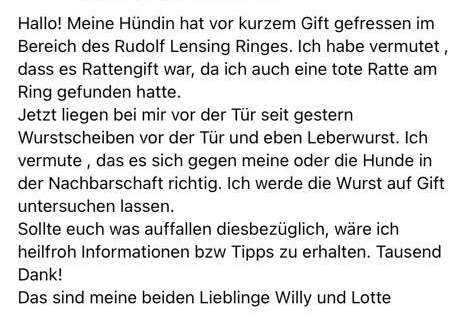 Hallo! Meine Hündin hat vor kurzem Gift gefressen im Bereich des Rudolf Lensing Ringes. Ich habe vermutet , dass es Rattengift war, da ich auch eine tote Ratte am Ring gefunden hatte.
Jetzt liegen bei mir vor der Tür seit gestern Wurstscheiben vor der Tür und eben Leberwurst. Ich vermute , das es sich gegen meine oder die Hunde in der Nachbarschaft richtig. Ich werde die Wurst auf Gift untersuchen lassen.
Sollte euch was auffallen diesbezüglich, wäre ich heilfroh Informationen bzw Tipps zu erhalten. Tausend Dank!
Das sind meine beiden Lieblinge Willy und Lotte